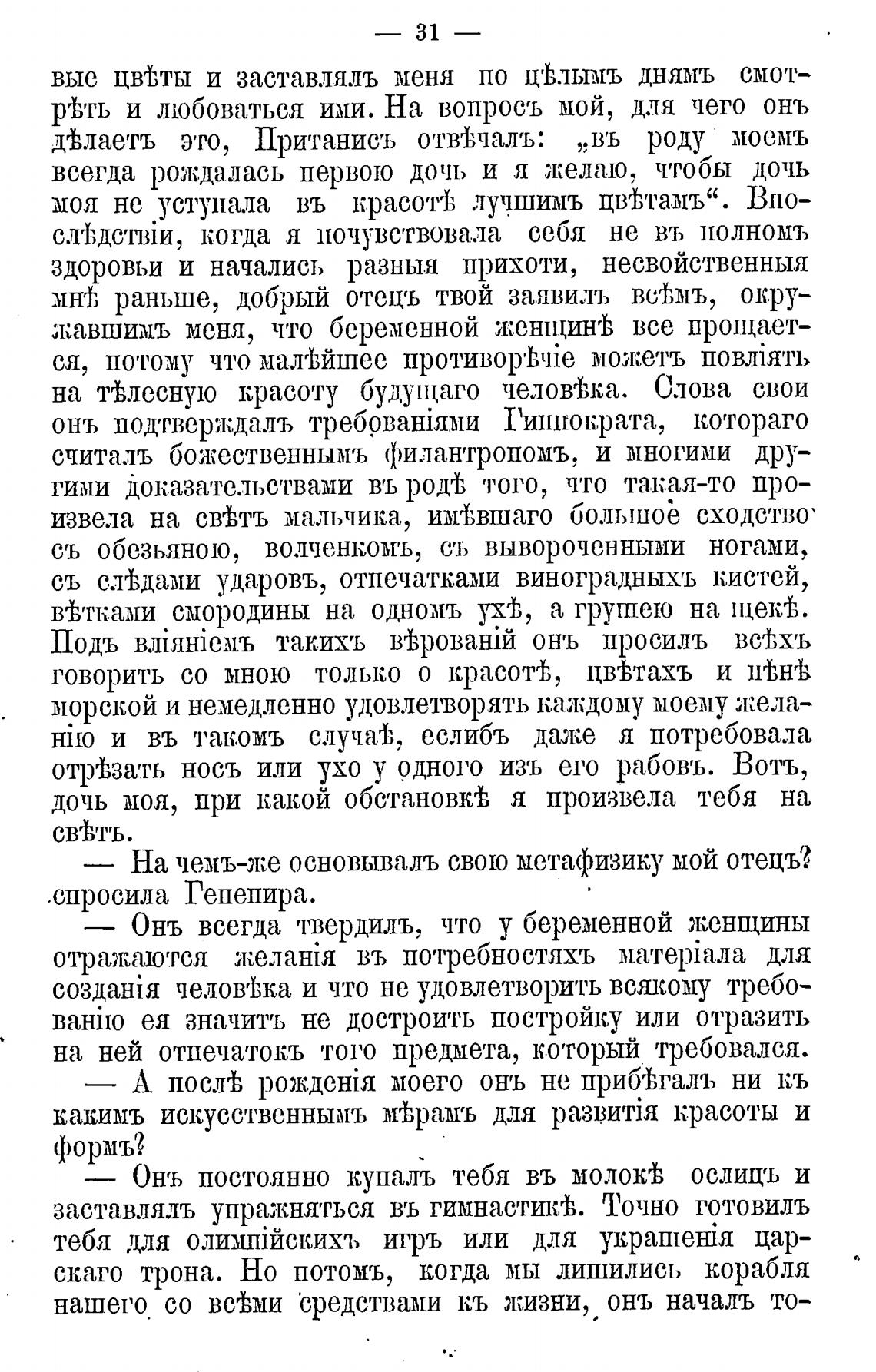 — 31 —

вые цвѣты и заставлялъ меня по цѣлымъ днямъ смотрѣть и любоваться ими. На вопросъ мой, для чего онъ дѣлаетъ это, Пританисъ отвѣчалъ: „въ роду моемъ всегда рождалась первою дочь и я желаю, чтобы дочь моя не уступала въ красотѣ лучшимъ цвѣтамъ“. Впослѣдствіи, когда я почувствовала себя не въ полномъ здоровьи и начались разныя прихоти, несвойственныя мнѣ раньше, добрый отецъ твой заявилъ всѣмъ, окружавшимъ меня, что беременной женщинѣ все прощается, потому что малѣйшее противорѣчіе можетъ повліять на тѣлесную красоту будущаго человѣка. Слова свои онъ подтверждалъ требованіями Гиппократа, котораго считалъ божественнымъ филантропомъ, и многими другими доказательствами въ родѣ того, что такая-то произвела на свѣтъ мальчика, имѣвшаго большое сходство съ обезьяною, волченкомъ, съ вывороченными ногами, съ слѣдами ударовъ, отпечатками виноградныхъ кистей, вѣтками смородины на одномъ ухѣ, а грушею на щекѣ. Подъ вліяніемъ такихъ вѣрованій онъ просилъ всѣхъ говорить со мною только о красотѣ, цвѣтахъ и пѣнѣ морской и немедленно удовлетворять каждому моему желанію и въ такомъ случаѣ, еслибъ даже я потребовала отрѣзать носъ или ухо у одного изъ его рабовъ. Вотъ, дочь моя, при какой обстановкѣ я произвела тебя на свѣтъ.

— На чемъ-же основывалъ свою метафизику мой отецъ? спросила Гепепира.

— Онъ всегда твердилъ, что у беременной женщины отражаются желанія въ потребностяхъ матеріала для созданія человѣка и что не удовлетворить всякому требованію ея значитъ не достроить постройку или отразить на ней отпечатокъ того предмета, который требовался.

— А послѣ рожденія моего онъ не прибѣгалъ ни къ какимъ искусственнымъ мѣрамъ для развитія красоты и формъ?

— Онъ постоянно купалъ тебя въ молокѣ ослицъ и заставлялъ упражняться въ гимнастикѣ. Точно готовилъ тебя для олимпійскихъ игръ или для украшенія царскаго трона. Но потомъ, когда мы лишились корабля нашего со всѣми средствами къ жизни, онъ началъ то-